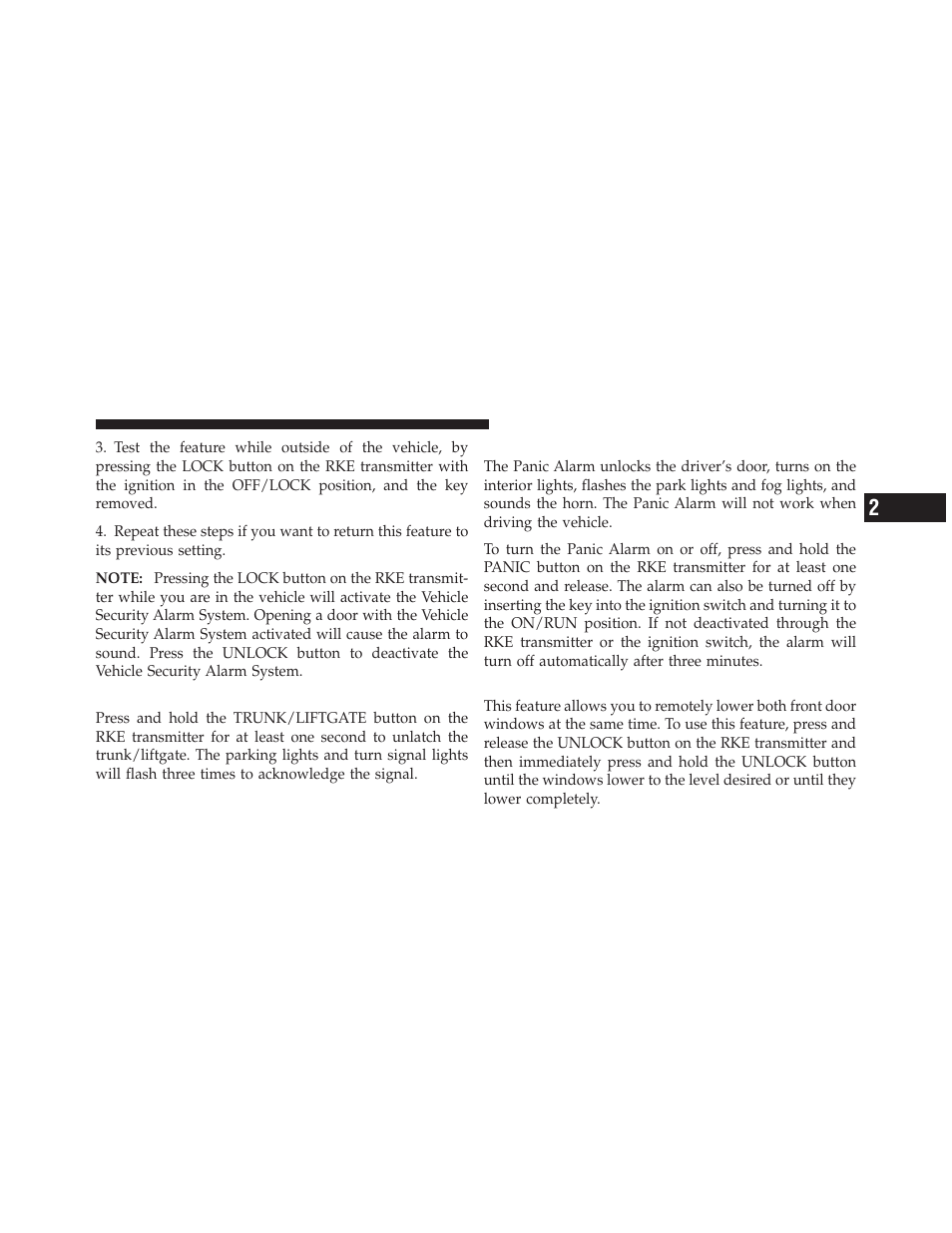 3. Test the feature while outside of the vehicle, by pressing the LOCK button on the RKE transmitter with the ignition in the OFF/LOCK position, and the key removed.

4. Repeat these steps if you want to return this feature to its previous setting.

NOTE: Pressing the LOCK button on the RKE transmitter while you are in the vehicle will activate the Vehicle Security Alarm System. Opening a door with the Vehicle Security Alarm System activated will cause the alarm to sound. Press the UNLOCK button to deactivate the Vehicle Security Alarm System.

Press and hold the TRUNK/LIFTGATE button on the RKE transmitter for at least one second to unlatch the trunk/liftgate. The parking lights and turn signal lights will flash three times to acknowledge the signal.

The Panic Alarm unlocks the driver's door, turns on the interior lights, flashes the park lights and fog lights, and sounds the horn. The Panic Alarm will not work when driving the vehicle.

To turn the Panic Alarm on or off, press and hold the PANIC button on the RKE transmitter for at least one second and release. The alarm can also be turned off by inserting the key into the ignition switch and turning it to the ON/RUN position. If not deactivated through the RKE transmitter or the ignition switch, the alarm will turn off automatically after three minutes.

This feature allows you to remotely lower both front door windows at the same time. To use this feature, press and release the UNLOCK button on the RKE transmitter and then immediately press and hold the UNLOCK button until the windows lower to the level desired or until they lower completely.

2